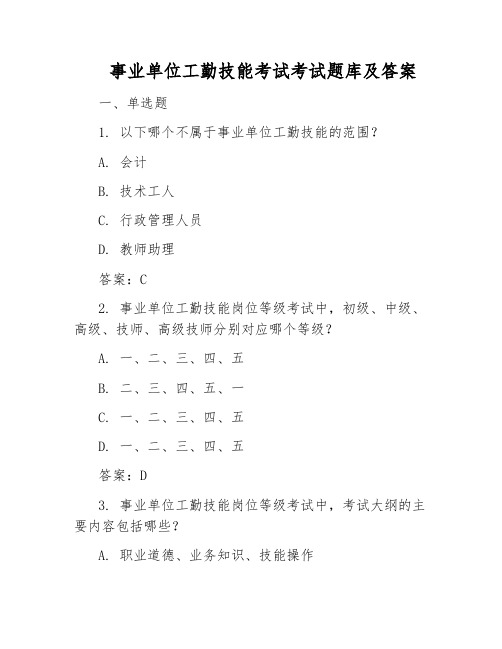 事业单位工勤技能考试考试题库及答案

一、单选题

1. 以下哪个不属于事业单位工勤技能的范围？

A. 会计

B. 技术工人

C. 行政管理人员

D. 教师助理

答案：C

2. 事业单位工勤技能岗位等级考试中，初级、中级、高级、技师、高级技师分别对应哪个等级？

A. 一、二、三、四、五

B. 二、三、四、五、一

C. 一、二、三、四、五

D. 一、二、三、四、五

答案：D

3. 事业单位工勤技能岗位等级考试中，考试大纲的主要内容包括哪些？

A. 职业道德、业务知识、技能操作